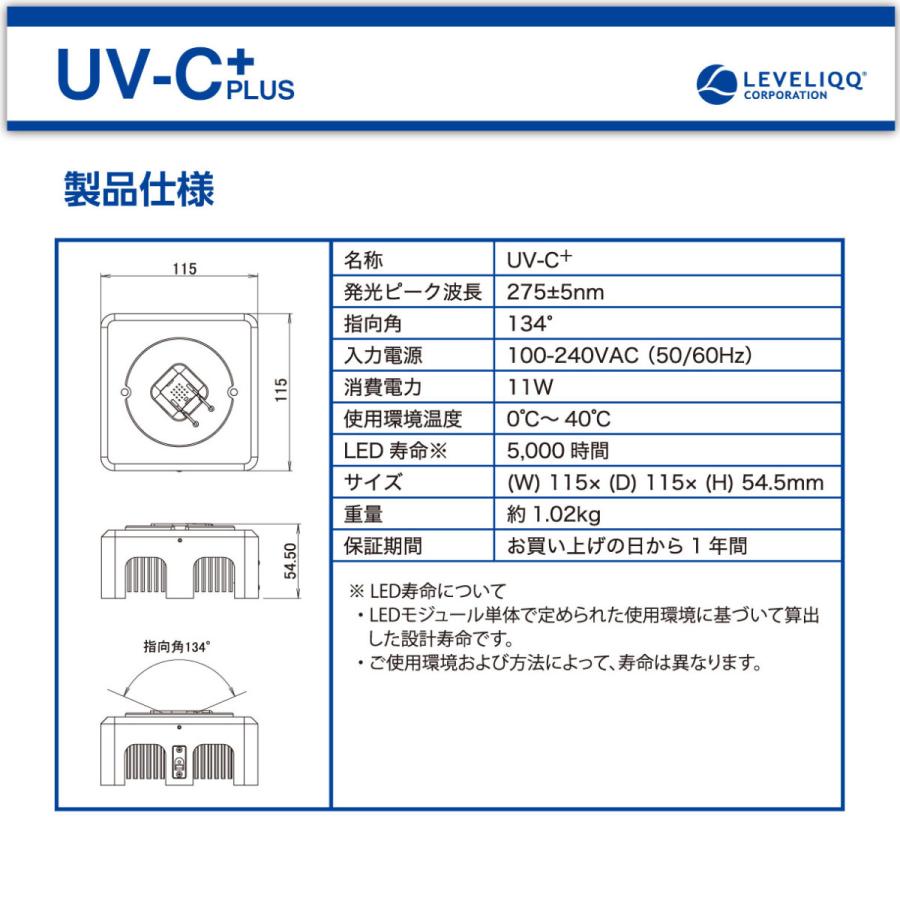 UV-C+ PLUS

LEVELIQQ® CORPORATION

製品仕様

115

115

54.50

指向角134°

| 名称 | UV-C+ |
|---|---|
| 発光ピーク波長 | 275±5nm |
| 指向角 | 134° |
| 入力電源 | 100-240VAC (50/60Hz) |
| 消費電力 | 11W |
| 使用環境温度 | 0℃～ 40℃ |
| LED 寿命※ | 5,000 時間 |
| サイズ | (W) 115× (D) 115× (H) 54.5mm |
| 重量 | 約 1.02kg |
| 保証期間 | お買い上げの日から 1 年間 |

※ LED寿命について
・LEDモジュール単体で定められた使用環境に基づいて算出した設計寿命です。
・ご使用環境および方法によって、寿命は異なります。